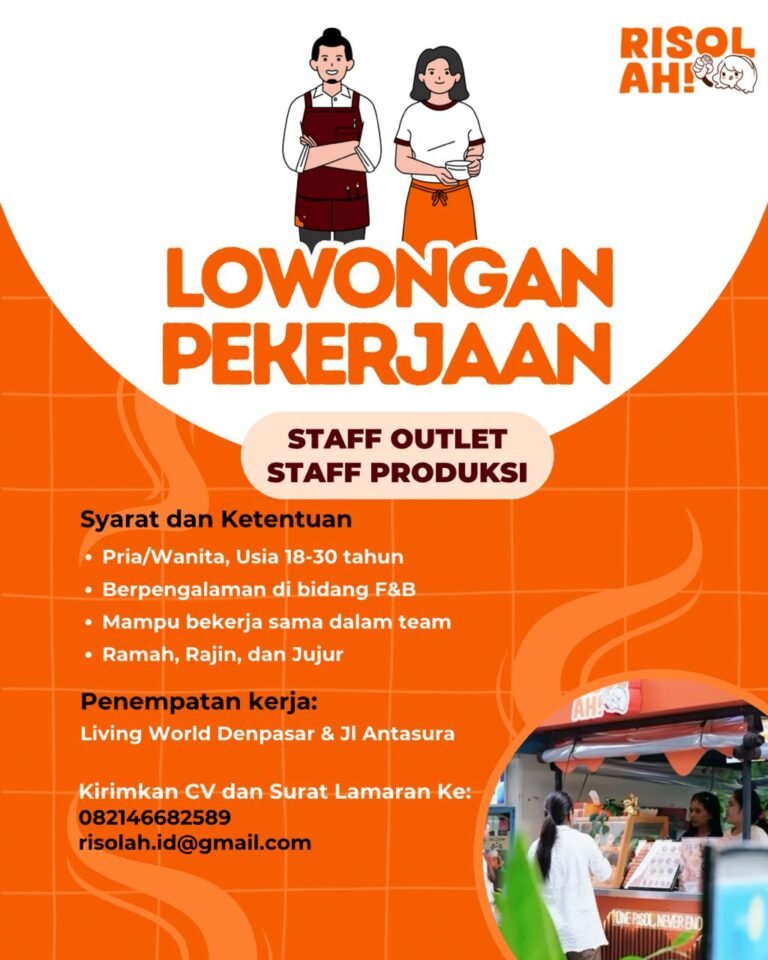 RISOL AH!

LOWONGAN PEKERJAAN

STAFF OUTLET
STAFF PRODUKSI

Syarat dan Ketentuan
• Pria/Wanita, Usia 18-30 tahun
• Berpengalaman di bidang F&B
• Mampu bekerja sama dalam team
• Ramah, Rajin, dan Jujur

Penempatan kerja:
Living World Denpasar & Jl Antasura

Kirimkan CV dan Surat Lamaran Ke:
082146682589
risolah.id@gmail.com

AH!
ONE RISOL, NEVER ENO